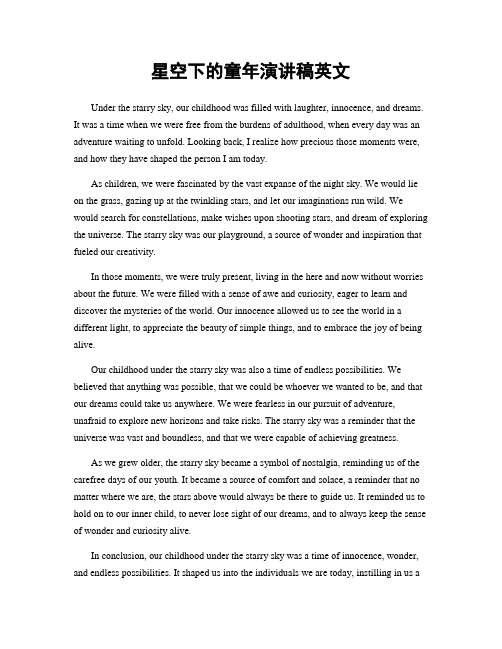 星空下的童年演讲稿英文

Under the starry sky, our childhood was filled with laughter, innocence, and dreams. It was a time when we were free from the burdens of adulthood, when every day was an adventure waiting to unfold. Looking back, I realize how precious those moments were, and how they have shaped the person I am today.

As children, we were fascinated by the vast expanse of the night sky. We would lie on the grass, gazing up at the twinkling stars, and let our imaginations run wild. We would search for constellations, make wishes upon shooting stars, and dream of exploring the universe. The starry sky was our playground, a source of wonder and inspiration that fueled our creativity.

In those moments, we were truly present, living in the here and now without worries about the future. We were filled with a sense of awe and curiosity, eager to learn and discover the mysteries of the world. Our innocence allowed us to see the world in a different light, to appreciate the beauty of simple things, and to embrace the joy of being alive.

Our childhood under the starry sky was also a time of endless possibilities. We believed that anything was possible, that we could be whoever we wanted to be, and that our dreams could take us anywhere. We were fearless in our pursuit of adventure, unafraid to explore new horizons and take risks. The starry sky was a reminder that the universe was vast and boundless, and that we were capable of achieving greatness.

As we grew older, the starry sky became a symbol of nostalgia, reminding us of the carefree days of our youth. It became a source of comfort and solace, a reminder that no matter where we are, the stars above would always be there to guide us. It reminded us to hold on to our inner child, to never lose sight of our dreams, and to always keep the sense of wonder and curiosity alive.

In conclusion, our childhood under the starry sky was a time of innocence, wonder, and endless possibilities. It shaped us into the individuals we are today, instilling in us a